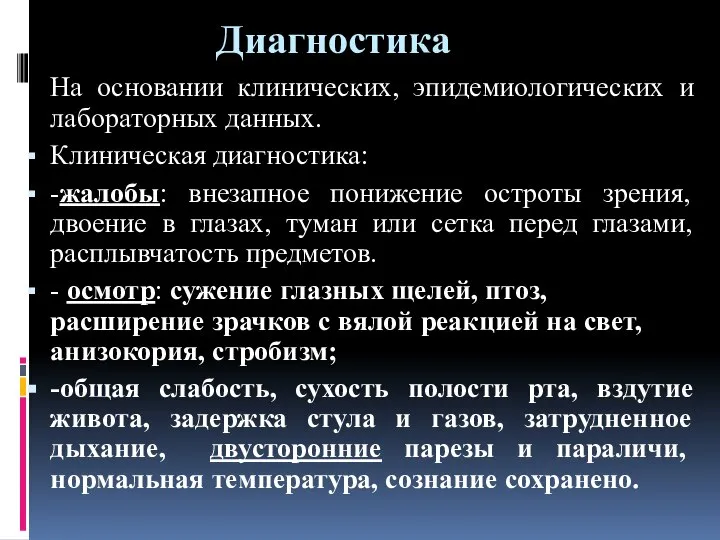 Диагностика

На основании клинических, эпидемиологических и лабораторных данных.

Клиническая диагностика:

-жалобы: внезапное понижение остроты зрения, двоение в глазах, туман или сетка перед глазами, расплывчатость предметов.

- осмотр: сужение глазных щелей, птоз, расширение зрачков с вялой реакцией на свет, анизокория, стробизм;

-общая слабость, сухость полости рта, вздутие живота, задержка стула и газов, затрудненное дыхание, двусторонние парезы и параличи, нормальная температура, сознание сохранено.